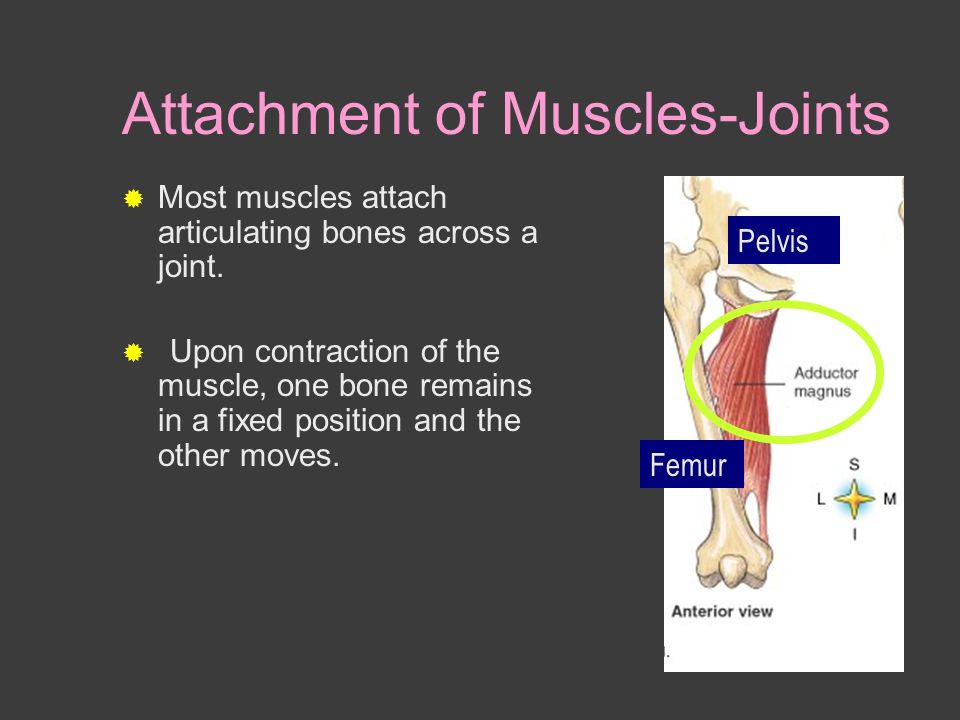 Attachment of Muscles-Joints

Most muscles attach articulating bones across a joint.

Upon contraction of the muscle, one bone remains in a fixed position and the other moves.

Pelvis

Adductor magnus

Femur

S
L M
I

Anterior view